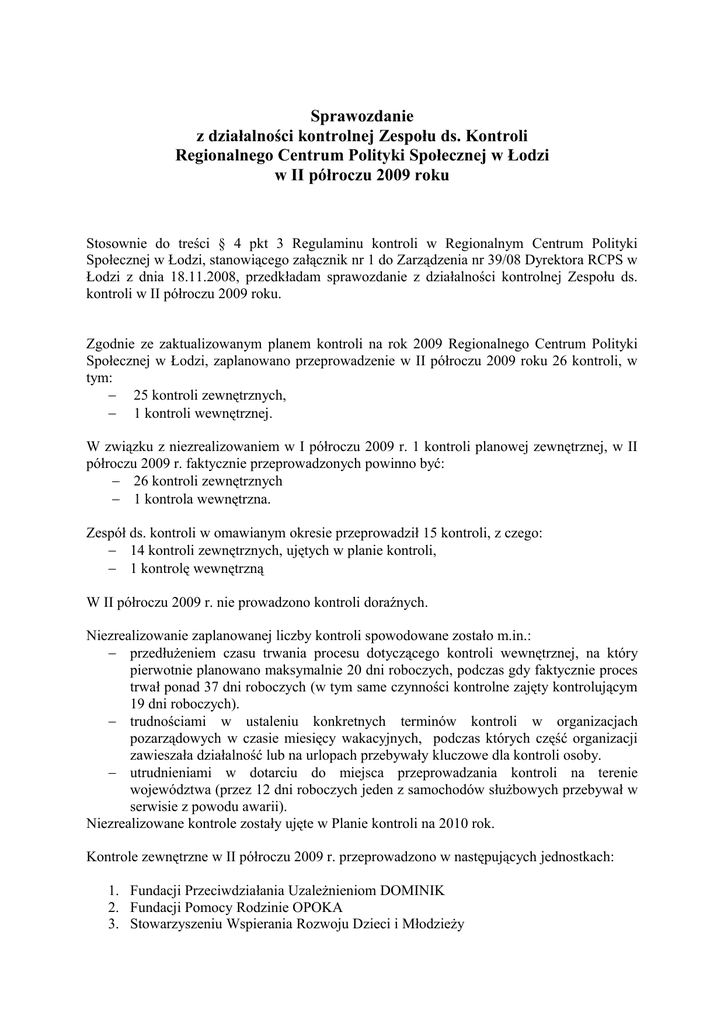 Sprawozdanie
z działalności kontrolnej Zespołu ds. Kontroli
Regionalnego Centrum Polityki Społecznej w Łodzi
w II półroczu 2009 roku

Stosownie do treści § 4 pkt 3 Regulaminu kontroli w Regionalnym Centrum Polityki Społecznej w Łodzi, stanowiącego załącznik nr 1 do Zarządzenia nr 39/08 Dyrektora RCPS w Łodzi z dnia 18.11.2008, przedkładam sprawozdanie z działalności kontrolnej Zespołu ds. kontroli w II półroczu 2009 roku.

Zgodnie ze zaktualizowanym planem kontroli na rok 2009 Regionalnego Centrum Polityki Społecznej w Łodzi, zaplanowano przeprowadzenie w II półroczu 2009 roku 26 kontroli, w tym:
– 25 kontroli zewnętrznych,
– 1 kontroli wewnętrznej.

W związku z niezrealizowaniem w I półroczu 2009 r. 1 kontroli planowej zewnętrznej, w II półroczu 2009 r. faktycznie przeprowadzonych powinno być:
– 26 kontroli zewnętrznych
– 1 kontrola wewnętrzna.

Zespół ds. kontroli w omawianym okresie przeprowadził 15 kontroli, z czego:
– 14 kontroli zewnętrznych, ujętych w planie kontroli,
– 1 kontrolę wewnętrzną

W II półroczu 2009 r. nie prowadzono kontroli doraźnych.

Niezrealizowanie zaplanowanej liczby kontroli spowodowane zostało m.in.:
– przedłużeniem czasu trwania procesu dotyczącego kontroli wewnętrznej, na który pierwotnie planowano maksymalnie 20 dni roboczych, podczas gdy faktycznie proces trwał ponad 37 dni roboczych (w tym same czynności kontrolne zajęty kontrolującym 19 dni roboczych).
– trudnościami w ustaleniu konkretnych terminów kontroli w organizacjach pozarządowych w czasie miesięcy wakacyjnych, podczas których część organizacji zawieszała działalność lub na urlopach przebywały kluczowe dla kontroli osoby.
– utrudnieniami w dotarciu do miejsca przeprowadzania kontroli na terenie województwa (przez 12 dni roboczych jeden z samochodów służbowych przebywał w serwisie z powodu awarii).
Niezrealizowane kontrole zostały ujęte w Planie kontroli na 2010 rok.

Kontrole zewnętrzne w II półroczu 2009 r. przeprowadzono w następujących jednostkach:

1. Fundacji Przeciwdziałania Uzależnieniom DOMINIK
2. Fundacji Pomocy Rodzinie OPOKA
3. Stowarzyszeniu Wspierania Rozwoju Dzieci i Młodzieży